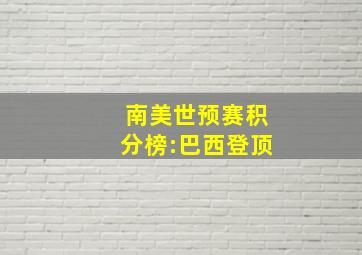 南美世预赛积分榜:巴西登顶